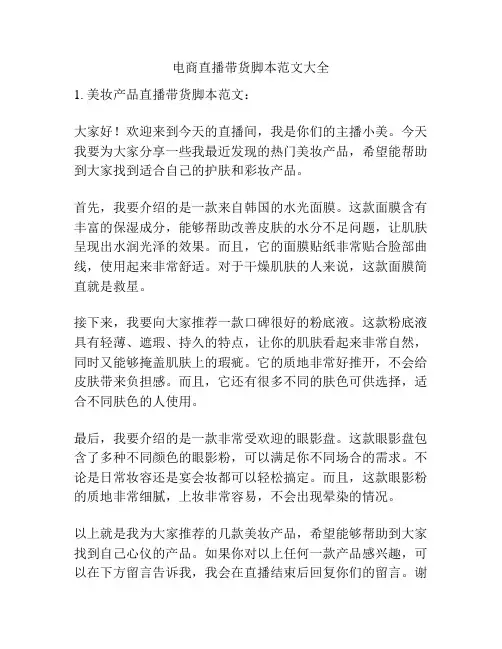 电商直播带货脚本范文大全

1. 美妆产品直播带货脚本范文：

大家好！欢迎来到今天的直播间，我是你们的主播小美。今天我要为大家分享一些我最近发现的热门美妆产品，希望能帮助到大家找到适合自己的护肤和彩妆产品。

首先，我要介绍的是一款来自韩国的水光面膜。这款面膜含有丰富的保湿成分，能够帮助改善皮肤的水分不足问题，让肌肤呈现出水润光泽的效果。而且，它的面膜贴纸非常贴合脸部曲线，使用起来非常舒适。对于干燥肌肤的人来说，这款面膜简直就是救星。

接下来，我要向大家推荐一款口碑很好的粉底液。这款粉底液具有轻薄、遮瑕、持久的特点，让你的肌肤看起来非常自然，同时又能够掩盖肌肤上的瑕疵。它的质地非常好推开，不会给皮肤带来负担感。而且，它还有很多不同的肤色可供选择，适合不同肤色的人使用。

最后，我要介绍的是一款非常受欢迎的眼影盘。这款眼影盘包含了多种不同颜色的眼影粉，可以满足你不同场合的需求。不论是日常妆容还是宴会妆都可以轻松搞定。而且，这款眼影粉的质地非常细腻，上妆非常容易，不会出现晕染的情况。

以上就是我为大家推荐的几款美妆产品，希望能够帮助到大家找到自己心仪的产品。如果你对以上任何一款产品感兴趣，可以在下方留言告诉我，我会在直播结束后回复你们的留言。谢